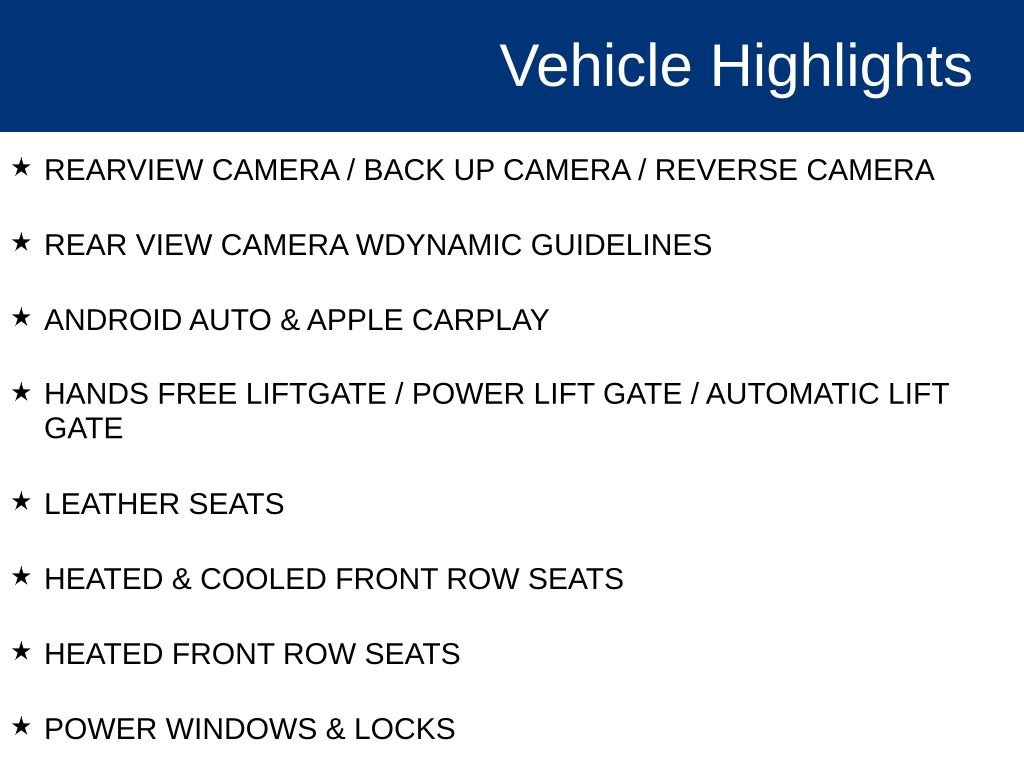 Vehicle Highlights

★ REARVIEW CAMERA / BACK UP CAMERA / REVERSE CAMERA

★ REAR VIEW CAMERA WDYNAMIC GUIDELINES

★ ANDROID AUTO & APPLE CARPLAY

★ HANDS FREE LIFTGATE / POWER LIFT GATE / AUTOMATIC LIFT GATE

★ LEATHER SEATS

★ HEATED & COOLED FRONT ROW SEATS

★ HEATED FRONT ROW SEATS

★ POWER WINDOWS & LOCKS